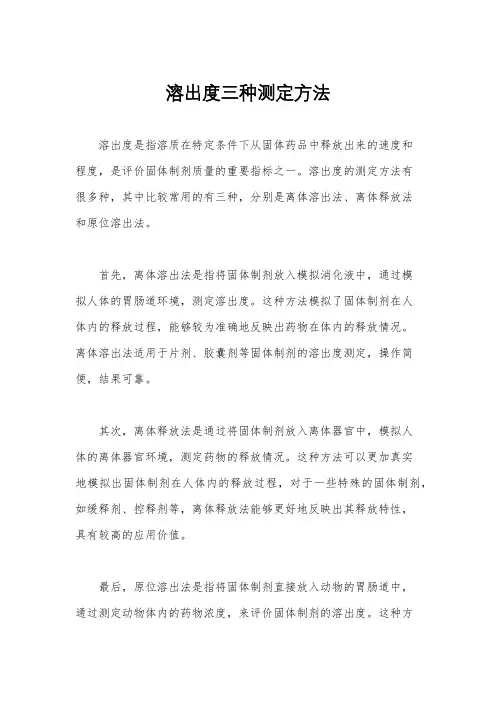 溶出度三种测定方法

溶出度是指溶质在特定条件下从固体药品中释放出来的速度和程度，是评价固体制剂质量的重要指标之一。溶出度的测定方法有很多种，其中比较常用的有三种，分别是离体溶出法、离体释放法和原位溶出法。

首先，离体溶出法是指将固体制剂放入模拟消化液中，通过模拟人体的胃肠道环境，测定溶出度。这种方法模拟了固体制剂在人体内的释放过程，能够较为准确地反映出药物在体内的释放情况。离体溶出法适用于片剂、胶囊剂等固体制剂的溶出度测定，操作简便，结果可靠。

其次，离体释放法是通过将固体制剂放入离体器官中，模拟人体的离体器官环境，测定药物的释放情况。这种方法可以更加真实地模拟出固体制剂在人体内的释放过程，对于一些特殊的固体制剂，如缓释剂、控释剂等，离体释放法能够更好地反映出其释放特性，具有较高的应用价值。

最后，原位溶出法是指将固体制剂直接放入动物的胃肠道中，通过测定动物体内的药物浓度，来评价固体制剂的溶出度。这种方